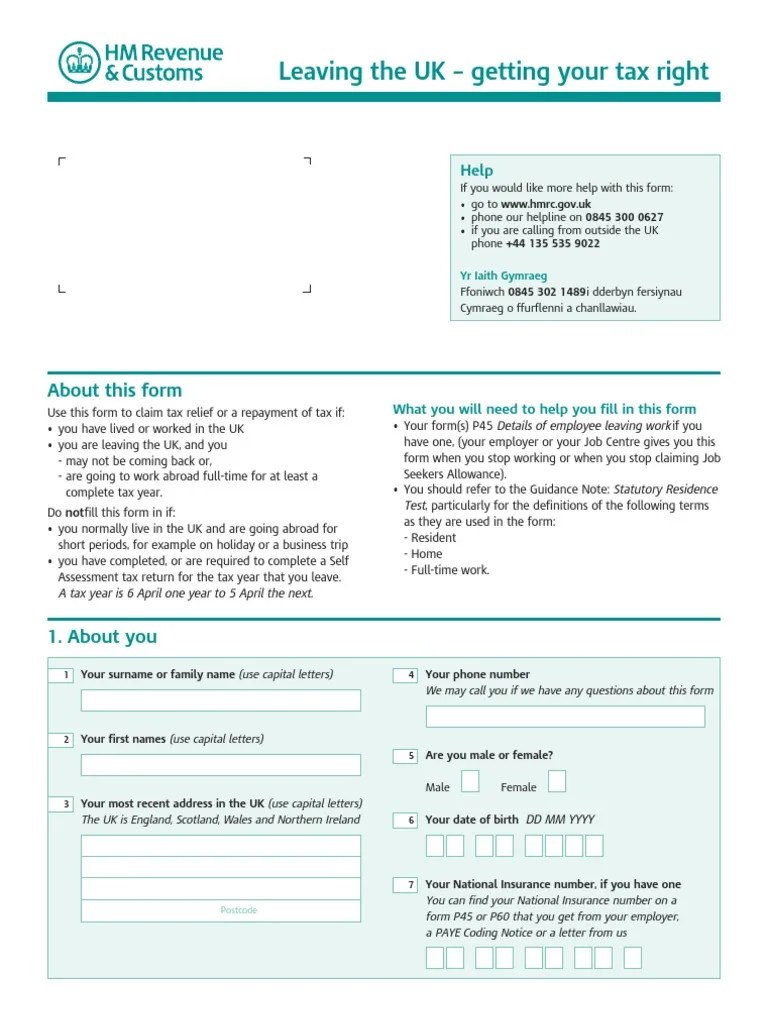 HM Revenue & Customs

Leaving the UK – getting your tax right

Help
If you would like more help with this form:
• go to www.hmrc.gov.uk
• phone our helpline on 0845 300 0627
• if you are calling from outside the UK phone +44 135 535 9022

Yr Iaith Gymraeg
Ffoniwch 0845 302 1489i dderbyn fersiynau Cymraeg o ffurflenni a chanllawiau.

About this form
Use this form to claim tax relief or a repayment of tax if:
• you have lived or worked in the UK
• you are leaving the UK, and you
- may not be coming back or,
- are going to work abroad full-time for at least a complete tax year.
Do notfill this form in if:
• you normally live in the UK and are going abroad for short periods, for example on holiday or a business trip
• you have completed, or are required to complete a Self Assessment tax return for the tax year that you leave.
A tax year is 6 April one year to 5 April the next.

What you will need to help you fill in this form
• Your form(s) P45 Details of employee leaving workif you have one, (your employer or your Job Centre gives you this form when you stop working or when you stop claiming Job Seekers Allowance).
• You should refer to the Guidance Note: Statutory Residence Test, particularly for the definitions of the following terms as they are used in the form:
- Resident
- Home
- Full-time work.

1. About you

1 Your surname or family name (use capital letters)

2 Your first names (use capital letters)

3 Your most recent address in the UK (use capital letters)
The UK is England, Scotland, Wales and Northern Ireland

Postcode

4 Your phone number
We may call you if we have any questions about this form

5 Are you male or female?
Male Female

6 Your date of birth DD MM YYYY

7 Your National Insurance number, if you have one
You can find your National Insurance number on a form P45 or P60 that you get from your employer, a PAYE Coding Notice or a letter from us